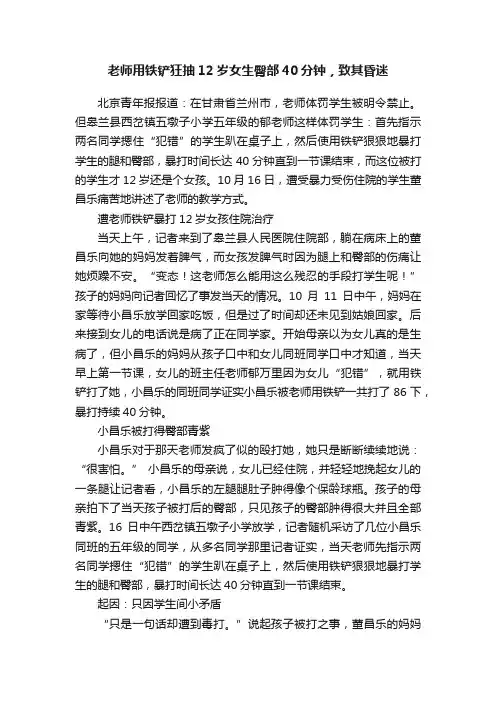 老师用铁铲狂抽12岁女生臀部40分钟，致其昏迷

北京青年报报道：在甘肃省兰州市，老师体罚学生被明令禁止。但皋兰县西岔镇五墩子小学五年级的郁老师这样体罚学生：首先指示两名同学摁住“犯错”的学生趴在桌子上，然后使用铁铲狠狠地暴打学生的腿和臀部，暴打时间长达40分钟直到一节课结束，而这位被打的学生才12岁还是个女孩。10月16日，遭受暴力受伤住院的学生董昌乐痛苦地讲述了老师的教学方式。

遭老师铁铲暴打12岁女孩住院治疗

当天上午，记者来到了皋兰县人民医院住院部，躺在病床上的董昌乐向她的妈妈发着脾气，而女孩发脾气时因为腿上和臀部的伤痛让她烦躁不安。“变态！这老师怎么能用这么残忍的手段打学生呢！”孩子的妈妈向记者回忆了事发当天的情况。10月11日中午，妈妈在家等待小昌乐放学回家吃饭，但是过了时间却还未见到姑娘回家。后来接到女儿的电话说是病了正在同学家。开始母亲以为女儿真的是生病了，但小昌乐的妈妈从孩子口中和女儿同班同学口中才知道，当天早上第一节课，女儿的班主任老师郁万里因为女儿“犯错”，就用铁铲打了她，小昌乐的同班同学证实小昌乐被老师用铁铲一共打了86下，暴打持续40分钟。

小昌乐被打得臀部青紫

小昌乐对于那天老师发疯了似的殴打她，她只是断断续续地说：“很害怕。” 小昌乐的母亲说，女儿已经住院，并轻轻地挽起女儿的一条腿让记者看，小昌乐的左腿腿肚子肿得像个保龄球瓶。孩子的母亲拍下了当天孩子被打后的臀部，只见孩子的臀部肿得很大并且全部青紫。16日中午西岔镇五墩子小学放学，记者随机采访了几位小昌乐同班的五年级的同学，从多名同学那里记者证实，当天老师先指示两名同学摁住“犯错”的学生趴在桌子上，然后使用铁铲狠狠地暴打学生的腿和臀部，暴打时间长达40分钟直到一节课结束。

起因：只因学生间小矛盾

“只是一句话却遭到毒打。”说起孩子被打之事，董昌乐的妈妈